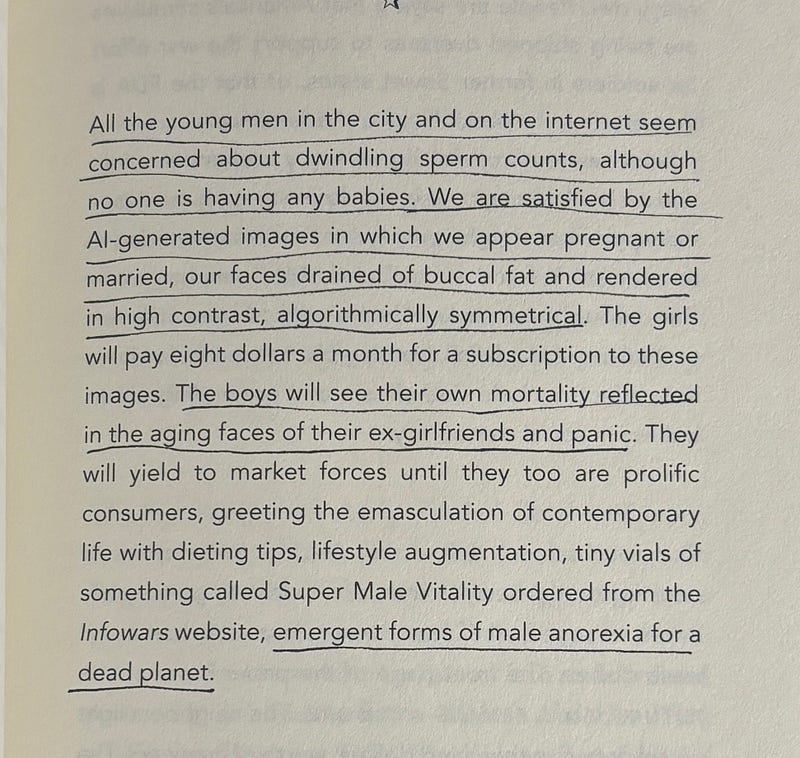 All the young men in the city and on the internet seem concerned about dwindling sperm counts, although no one is having any babies. We are satisfied by the AI-generated images in which we appear pregnant or married, our faces drained of buccal fat and rendered in high contrast, algorithmically symmetrical. The girls will pay eight dollars a month for a subscription to these images. The boys will see their own mortality reflected in the aging faces of their ex-girlfriends and panic. They will yield to market forces until they too are prolific consumers, greeting the emasculation of contemporary life with dieting tips, lifestyle augmentation, tiny vials of something called Super Male Vitality ordered from the Infowars website, emergent forms of male anorexia for a dead planet.